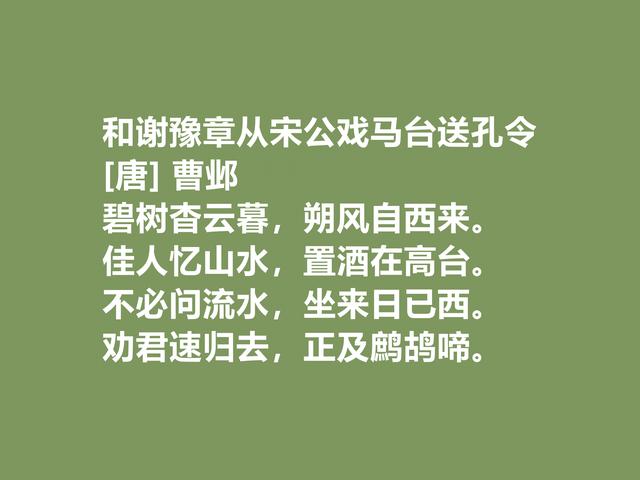 和谢豫章从宋公戏马台送孔令
[唐] 曹邺
碧树杳云暮，朔风自西来。
佳人忆山水，置酒在高台。
不必问流水，坐来日已西。
劝君速归去，正及鹧鸪啼。